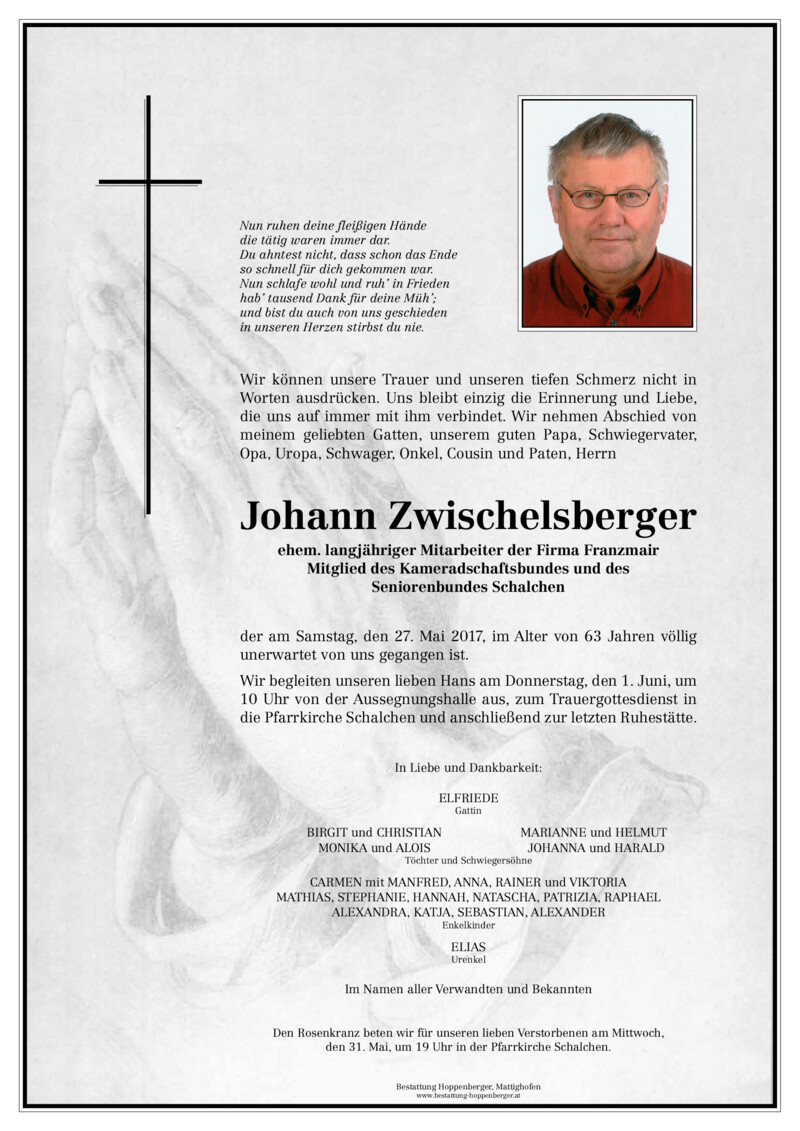 Nun ruhen deine fleißigen Hände
die tätig waren immer dar.
Du ahntest nicht, dass schon das Ende
so schnell für dich gekommen war.
Nun schlafe wohl und ruh' in Frieden
hab' tausend Dank für deine Müh';
und bist du auch von uns geschieden
in unseren Herzen stirbst du nie.

Wir können unsere Trauer und unseren tiefen Schmerz nicht in Worten ausdrücken. Uns bleibt einzig die Erinnerung und Liebe, die uns auf immer mit ihm verbindet. Wir nehmen Abschied von meinem geliebten Gatten, unserem guten Papa, Schwiegervater, Opa, Uropa, Schwager, Onkel, Cousin und Paten, Herrn

Johann Zwischelsberger

ehem. langjähriger Mitarbeiter der Firma Franzmair
Mitglied des Kameradschaftsbundes und des
Seniorenbundes Schalchen

der am Samstag, den 27. Mai 2017, im Alter von 63 Jahren völlig unerwartet von uns gegangen ist.

Wir begleiten unseren lieben Hans am Donnerstag, den 1. Juni, um 10 Uhr von der Aussegnungshalle aus, zum Trauergottesdienst in die Pfarrkirche Schalchen und anschließend zur letzten Ruhestätte.

In Liebe und Dankbarkeit:

ELFRIEDE
Gattin

BIRGIT und CHRISTIAN
MONIKA und ALOIS
MARIANNE und HELMUT
JOHANNA und HARALD
Töchter und Schwiegersöhne

CARMEN mit MANFRED, ANNA, RAINER und VIKTORIA
MATHIAS, STEPHANIE, HANNAH, NATASCHA, PATRIZIA, RAPHAEL
ALEXANDRA, KATJA, SEBASTIAN, ALEXANDER
Enkelkinder

ELIAS
Urenkel

Im Namen aller Verwandten und Bekannten

Den Rosenkranz beten wir für unseren lieben Verstorbenen am Mittwoch, den 31. Mai, um 19 Uhr in der Pfarrkirche Schalchen.

Bestattung Hoppenberger, Mattighofen
www.bestattung-hoppenberger.at